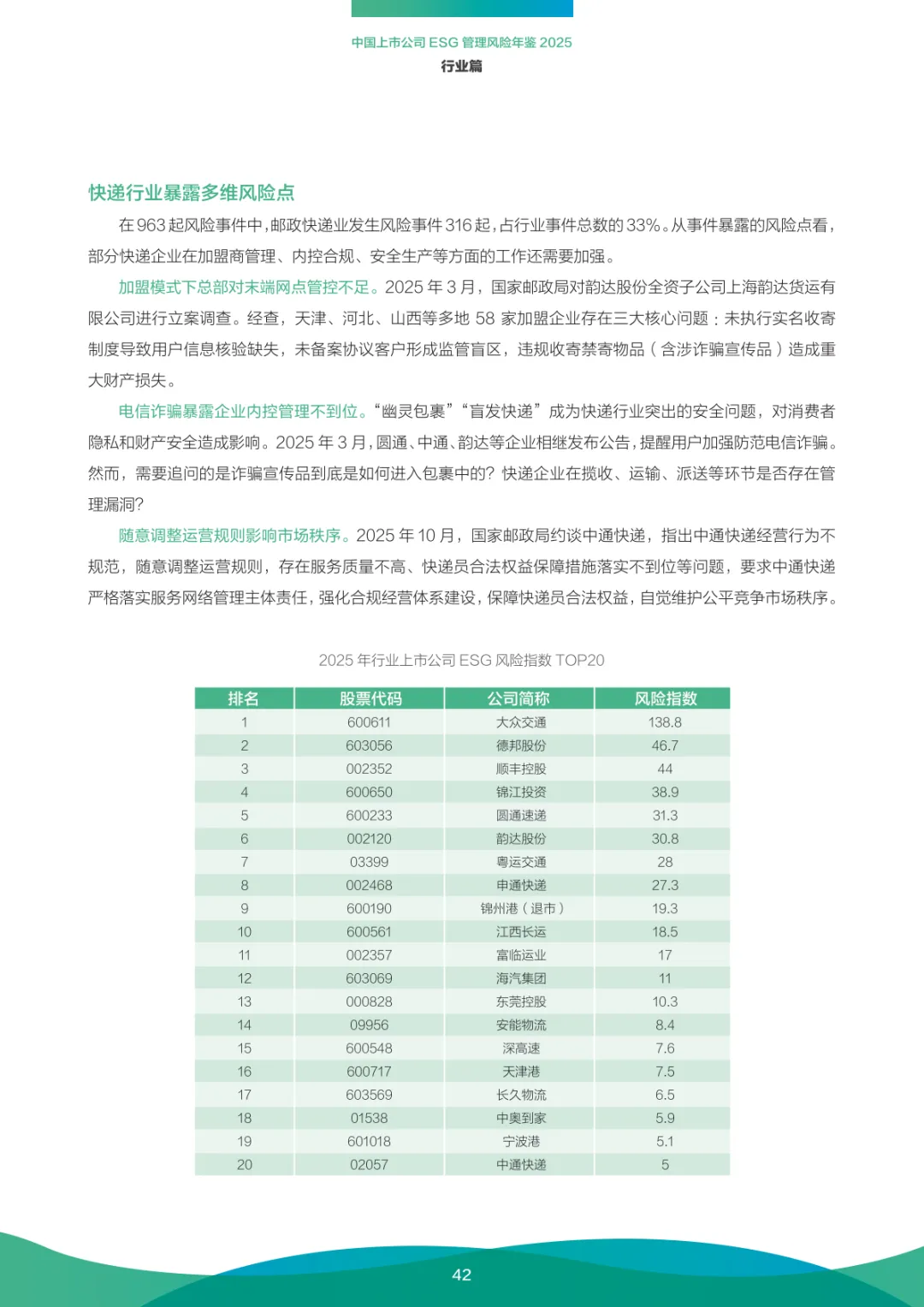 中国上市公司 ESG 管理风险年鉴 2025
行业篇

快递行业暴露多维风险点

在 963 起风险事件中，邮政快递业发生风险事件 316 起，占行业事件总数的 33%。从事件暴露的风险点看，部分快递企业在加盟商管理、内控合规、安全生产等方面的工作还需要加强。

加盟模式下总部对末端网点管控不足。2025 年 3 月，国家邮政局对韵达股份全资子公司上海韵达货运有限公司进行立案调查。经查，天津、河北、山西等多地 58 家加盟企业存在三大核心问题：未执行实名收寄制度导致用户信息核验缺失，未备案协议客户形成监管盲区，违规收寄禁寄物品（含涉诈骗宣传品）造成重大财产损失。

电信诈骗暴露企业内控管理不到位。“幽灵包裹”“盲发快递”成为快递行业突出的安全问题，对消费者隐私和财产安全造成影响。2025 年 3 月，圆通、中通、韵达等企业相继发布公告，提醒用户加强防范电信诈骗。然而，需要追问的是诈骗宣传品到底是如何进入包裹中的？快递企业在揽收、运输、派送等环节是否存在管理漏洞？

随意调整运营规则影响市场秩序。2025 年 10 月，国家邮政局约谈中通快递，指出中通快递经营行为不规范，随意调整运营规则，存在服务质量不高、快递员合法权益保障措施落实不到位等问题，要求中通快递严格落实服务网络管理主体责任，强化合规经营体系建设，保障快递员合法权益，自觉维护公平竞争市场秩序。

2025 年行业上市公司 ESG 风险指数 TOP20

| 排名 | 股票代码 | 公司简称 | 风险指数 |
|---|---|---|---|
| 1 | 600611 | 大众交通 | 138.8 |
| 2 | 603056 | 德邦股份 | 46.7 |
| 3 | 002352 | 顺丰控股 | 44 |
| 4 | 600650 | 锦江投资 | 38.9 |
| 5 | 600233 | 圆通速递 | 31.3 |
| 6 | 002120 | 韵达股份 | 30.8 |
| 7 | 03399 | 粤运交通 | 28 |
| 8 | 002468 | 申通快递 | 27.3 |
| 9 | 600190 | 锦州港（退市） | 19.3 |
| 10 | 600561 | 江西长运 | 18.5 |
| 11 | 002357 | 富临运业 | 17 |
| 12 | 603069 | 海汽集团 | 11 |
| 13 | 000828 | 东莞控股 | 10.3 |
| 14 | 09956 | 安能物流 | 8.4 |
| 15 | 600548 | 深高速 | 7.6 |
| 16 | 600717 | 天津港 | 7.5 |
| 17 | 603569 | 长久物流 | 6.5 |
| 18 | 01538 | 中奥到家 | 5.9 |
| 19 | 601018 | 宁波港 | 5.1 |
| 20 | 02057 | 中通快递 | 5 |

42